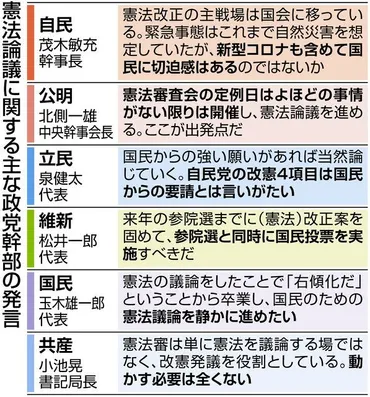 憲法論議に関する主な政党幹部の発言

| | |
|---|---|
| 自民 茂木敏充 幹事長 | 憲法改正の主戦場は国会に移っている。緊急事態はこれまで自然災害を想定していたが、新型コロナも含めて国民に切迫感はあるのではないか |
| 公明 北側一雄 中央幹事会長 | 憲法審査会の定例日はよほどの事情がない限りは開催し、憲法論議を進める。ここが出発点だ |
| 立民 泉健太 代表 | 国民からの強い願いがあれば当然論じていく。自民党の改憲4項目は国民からの要請とは言いがたい |
| 維新 松井一郎 代表 | 来年の参院選までに(憲法)改正案を固めて、参院選と同時に国民投票を実施すべきだ |
| 国民 玉木雄一郎 代表 | 憲法の議論をしたことで「右傾化だ」ということから卒業し、国民のための憲法議論を静かに進めたい |
| 共産 小池晃 書記局長 | 憲法審は単に憲法を議論する場ではなく、改憲発議を役割としている。動かす必要は全くない |